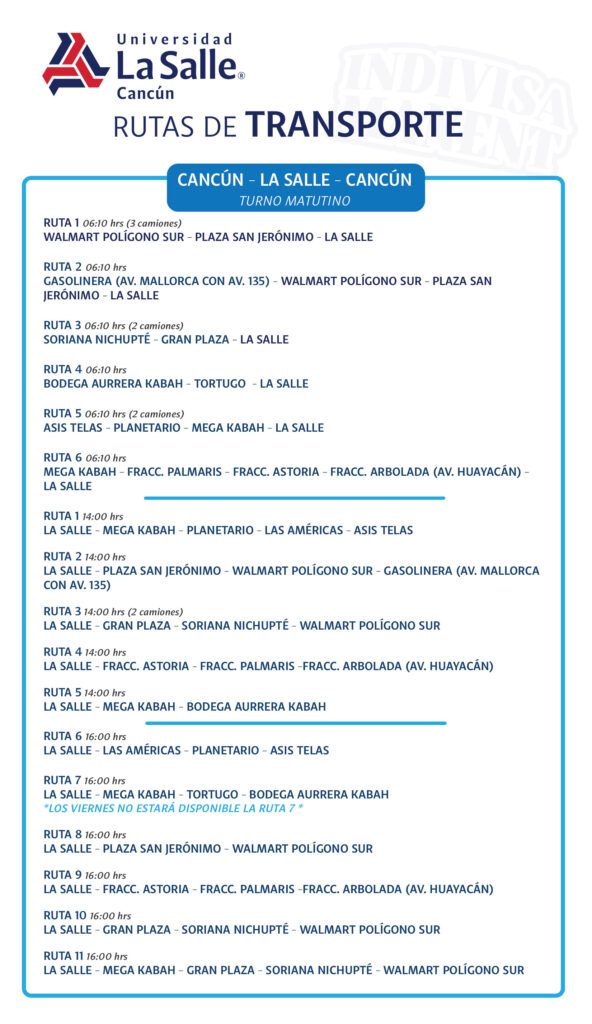 Universidad
La Salle®
Cancún

INDIVISA MANENT

RUTAS DE TRANSPORTE

CANCÚN - LA SALLE - CANCÚN
TURNO MATUTINO

RUTA 1 06:10 hrs (3 camiones)
WALMART POLÍGONO SUR - PLAZA SAN JERÓNIMO - LA SALLE

RUTA 2 06:10 hrs
GASOLINERA (AV. MALLORCA CON AV. 135) - WALMART POLÍGONO SUR - PLAZA SAN JERÓNIMO - LA SALLE

RUTA 3 06:10 hrs (2 camiones)
SORIANA NICHUPTÉ - GRAN PLAZA - LA SALLE

RUTA 4 06:10 hrs
BODEGA AURRERA KABAH - TORTUGO - LA SALLE

RUTA 5 06:10 hrs (2 camiones)
ASIS TELAS - PLANETARIO - MEGA KABAH - LA SALLE

RUTA 6 06:10 hrs
MEGA KABAH - FRACC. PALMARIS - FRACC. ASTORIA - FRACC. ARBOLADA (AV. HUAYACÁN) - LA SALLE

RUTA 1 14:00 hrs
LA SALLE - MEGA KABAH - PLANETARIO - LAS AMÉRICAS - ASIS TELAS

RUTA 2 14:00 hrs
LA SALLE - PLAZA SAN JERÓNIMO - WALMART POLÍGONO SUR - GASOLINERA (AV. MALLORCA CON AV. 135)

RUTA 3 14:00 hrs (2 camiones)
LA SALLE - GRAN PLAZA - SORIANA NICHUPTÉ - WALMART POLÍGONO SUR

RUTA 4 14:00 hrs
LA SALLE - FRACC. ASTORIA - FRACC. PALMARIS -FRACC. ARBOLADA (AV. HUAYACÁN)

RUTA 5 14:00 hrs
LA SALLE - MEGA KABAH - BODEGA AURRERA KABAH

RUTA 6 16:00 hrs
LA SALLE - LAS AMÉRICAS - PLANETARIO - ASIS TELAS

RUTA 7 16:00 hrs
LA SALLE - MEGA KABAH - TORTUGO - BODEGA AURRERA KABAH
*LOS VIERNES NO ESTARÁ DISPONIBLE LA RUTA 7 *

RUTA 8 16:00 hrs
LA SALLE - PLAZA SAN JERÓNIMO - WALMART POLÍGONO SUR

RUTA 9 16:00 hrs
LA SALLE - FRACC. ASTORIA - FRACC. PALMARIS -FRACC. ARBOLADA (AV. HUAYACÁN)

RUTA 10 16:00 hrs
LA SALLE - GRAN PLAZA - SORIANA NICHUPTÉ - WALMART POLÍGONO SUR

RUTA 11 16:00 hrs
LA SALLE - MEGA KABAH - GRAN PLAZA - SORIANA NICHUPTÉ - WALMART POLÍGONO SUR